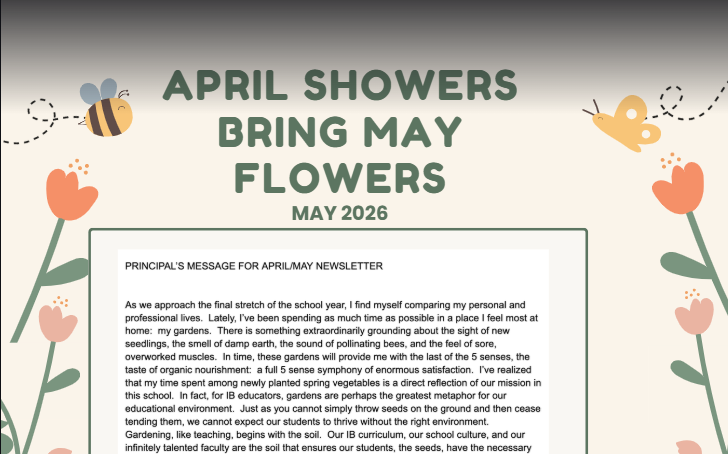 APRIL SHOWERS BRING MAY FLOWERS

MAY 2026

PRINCIPAL'S MESSAGE FOR APRIL/MAY NEWSLETTER

As we approach the final stretch of the school year, I find myself comparing my personal and professional lives. Lately, I've been spending as much time as possible in a place I feel most at home: my gardens. There is something extraordinarily grounding about the sight of new seedlings, the smell of damp earth, the sound of pollinating bees, and the feel of sore, overworked muscles. In time, these gardens will provide me with the last of the 5 senses, the taste of organic nourishment: a full 5 sense symphony of enormous satisfaction. I've realized that my time spent among newly planted spring vegetables is a direct reflection of our mission in this school. In fact, for IB educators, gardens are perhaps the greatest metaphor for our educational environment. Just as you cannot simply throw seeds on the ground and then cease tending them, we cannot expect our students to thrive without the right environment. Gardening, like teaching, begins with the soil. Our IB curriculum, our school culture, and our infinitely talented faculty are the soil that ensures our students, the seeds, have the necessary